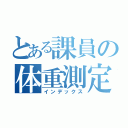 とある課員の体重測定
インデックス